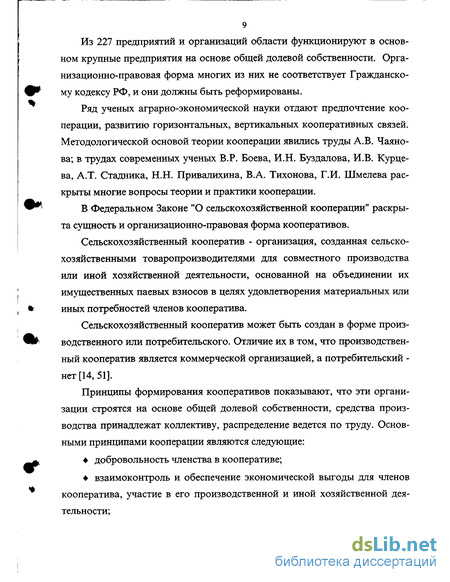 9

Из 227 предприятий и организаций области функционируют в основном крупные предприятия на основе общей долевой собственности. Организационно-правовая форма многих из них не соответствует Гражданскому кодексу РФ, и они должны быть реформированы.

Ряд ученых аграрно-экономической науки отдают предпочтение кооперации, развитию горизонтальных, вертикальных кооперативных связей. Методологической основой теории кооперации явились труды А.В. Чаянова; в трудах современных ученых В.Р. Боева, И.Н. Буздалова, И.В. Курцева, А.Т. Стадника, Н.Н. Привалихина, В.А. Тихонова, Г.И. Шмелева раскрыты многие вопросы теории и практики кооперации.

В Федеральном Законе "О сельскохозяйственной кооперации" раскрыта сущность и организационно-правовая форма кооперативов.

Сельскохозяйственный кооператив - организация, созданная сельскохозяйственными товаропроизводителями для совместного производства или иной хозяйственной деятельности, основанной на объединении их имущественных паевых взносов в целях удовлетворения материальных или иных потребностей членов кооператива.

Сельскохозяйственный кооператив может быть создан в форме производственного или потребительского. Отличие их в том, что производственный кооператив является коммерческой организацией, а потребительский - нет [14, 51].

Принципы формирования кооперативов показывают, что эти организации строятся на основе общей долевой собственности, средства производства принадлежат коллективу, распределение ведется по труду. Основными принципами кооперации являются следующие:

♦ добровольность членства в кооперативе;

♦ взаимоконтроль и обеспечение экономической выгоды для членов кооператива, участие в его производственной и иной хозяйственной деятельности;

dsLib.net
библиотека диссертаций